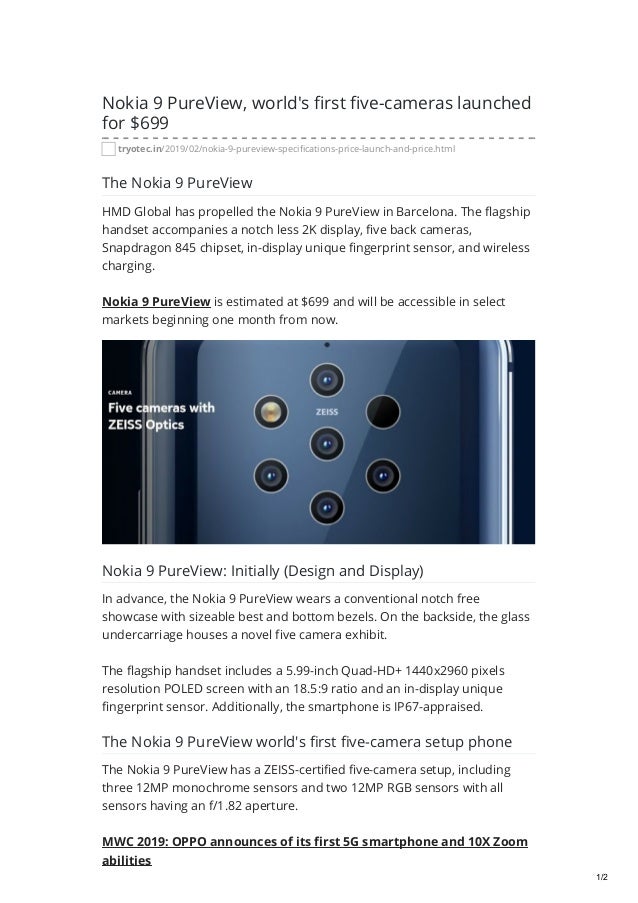 Nokia 9 PureView, world's first five-cameras launched for $699

tryotec.in/2019/02/nokia-9-pureview-specifications-price-launch-and-price.html

The Nokia 9 PureView

HMD Global has propelled the Nokia 9 PureView in Barcelona. The flagship handset accompanies a notch less 2K display, five back cameras, Snapdragon 845 chipset, in-display unique fingerprint sensor, and wireless charging.

Nokia 9 PureView is estimated at $699 and will be accessible in select markets beginning one month from now.

CAMERA
Five cameras with ZEISS Optics
ZEISS

Nokia 9 PureView: Initially (Design and Display)

In advance, the Nokia 9 PureView wears a conventional notch free showcase with sizeable best and bottom bezels. On the backside, the glass undercarriage houses a novel five camera exhibit.

The flagship handset includes a 5.99-inch Quad-HD+ 1440x2960 pixels resolution POLED screen with an 18.5:9 ratio and an in-display unique fingerprint sensor. Additionally, the smartphone is IP67-appraised.

The Nokia 9 PureView world's first five-camera setup phone

The Nokia 9 PureView has a ZEISS-certified five-camera setup, including three 12MP monochrome sensors and two 12MP RGB sensors with all sensors having an f/1.82 aperture.

MWC 2019: OPPO announces of its first 5G smartphone and 10X Zoom abilities

1/2